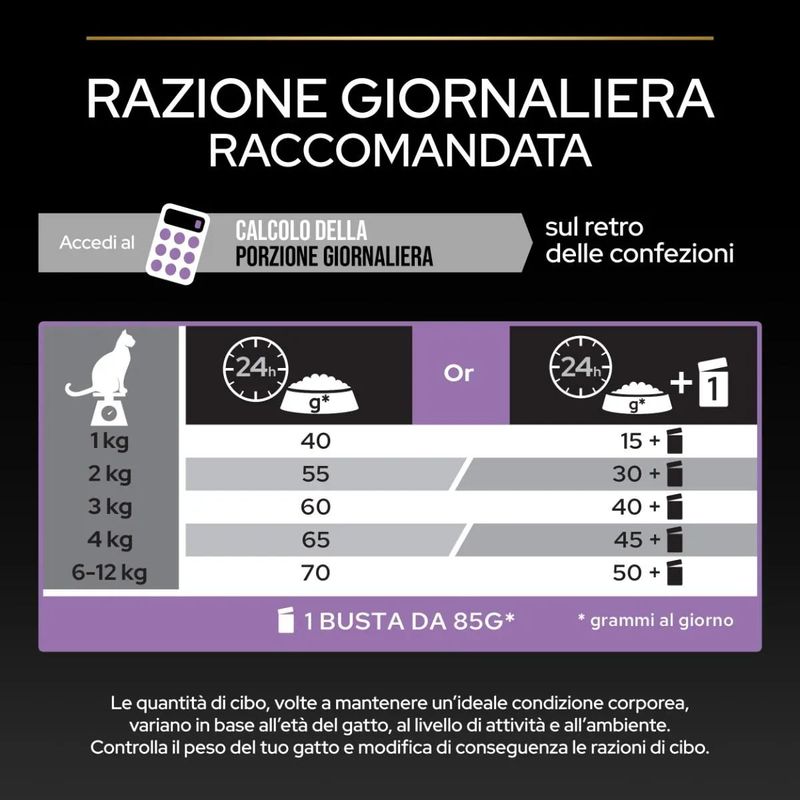 RAZIONE GIORNALIERA RACCOMANDATA

Accedi al CALCOLO DELLA PORZIONE GIORNALIERA sul retro delle confezioni

| | 24h g* | Or | 24h g* + 1 |
|---|---|---|---|
| 1 kg | 40 | | 15 + |
| 2 kg | 55 | | 30 + |
| 3 kg | 60 | | 40 + |
| 4 kg | 65 | | 45 + |
| 6-12 kg | 70 | | 50 + |

1 BUSTA DA 85G* * grammi al giorno

Le quantità di cibo, volte a mantenere un'ideale condizione corporea, variano in base all'età del gatto, al livello di attività e all'ambiente. Controlla il peso del tuo gatto e modifica di conseguenza le razioni di cibo.